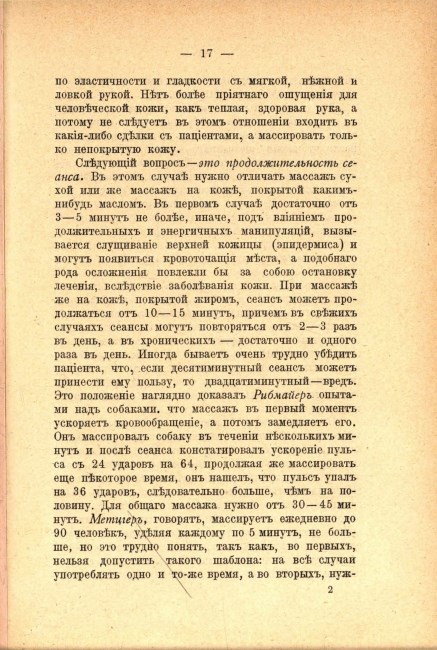 — 17 —

по эластичности и гладкости съ мягкой, нѣжной и ловкой рукой. Нѣтъ болѣе пріятнаго ощущенія для человѣческой кожи, какъ теплая, здоровая рука, а потому не слѣдуетъ въ этомъ отношеніи входить въ какія-либо сдѣлки съ паціентами, а массировать только непокрытую кожу.

Слѣдующій вопросъ—это продолжительность сеанса. Въ этомъ случаѣ нужно отличать массажъ сухой или же массажъ на кожѣ, покрытой какимъ-нибудь масломъ. Въ первомъ случаѣ достаточно отъ 3—5 минутъ не болѣе, иначе, подъ вліяніемъ продолжительныхъ и энергичныхъ манипуляцій, вызывается слущиваніе верхней кожицы (эпидермиса) и могутъ появиться кровоточащія мѣста, а подобнаго рода осложненія повлекли бы за собою остановку леченія, вслѣдствіе заболѣванія кожи. При массажѣ же на кожѣ, покрытой жиромъ, сеансъ можетъ продолжаться отъ 10—15 минутъ, причемъ въ свѣжихъ случаяхъ сеансы могутъ повторяться отъ 2—3 разъ въ день, а въ хроническихъ — достаточно и одного раза въ день. Иногда бываетъ очень трудно убѣдить паціента, что, если десятиминутный сеансъ можетъ принести ему пользу, то двадцатиминутный—вредъ. Это положеніе наглядно доказалъ Рибмайеръ опытами надъ собаками. что массажъ въ первый моментъ ускоряетъ кровообращеніе, а потомъ замедляетъ его. Онъ массировалъ собаку въ теченіи нѣсколькихъ минутъ и послѣ сеанса констатировалъ ускореніе пульса съ 24 ударовъ на 64, продолжая же массировать еще нѣкоторое время, онъ нашелъ, что пульсъ упалъ на 36 ударовъ, слѣдовательно больше, чѣмъ на половину. Для общаго массажа нужно отъ 30—45 минутъ. Метцгеръ, говорятъ, массируетъ ежедневно до 90 человѣкъ, удѣляя каждому по 5 минутъ, не больше, но это трудно понять, такъ какъ, во первыхъ, нельзя допустить такого шаблона: на всѣ случаи употреблять одно и то-же время, а во вторыхъ, нуж-

2